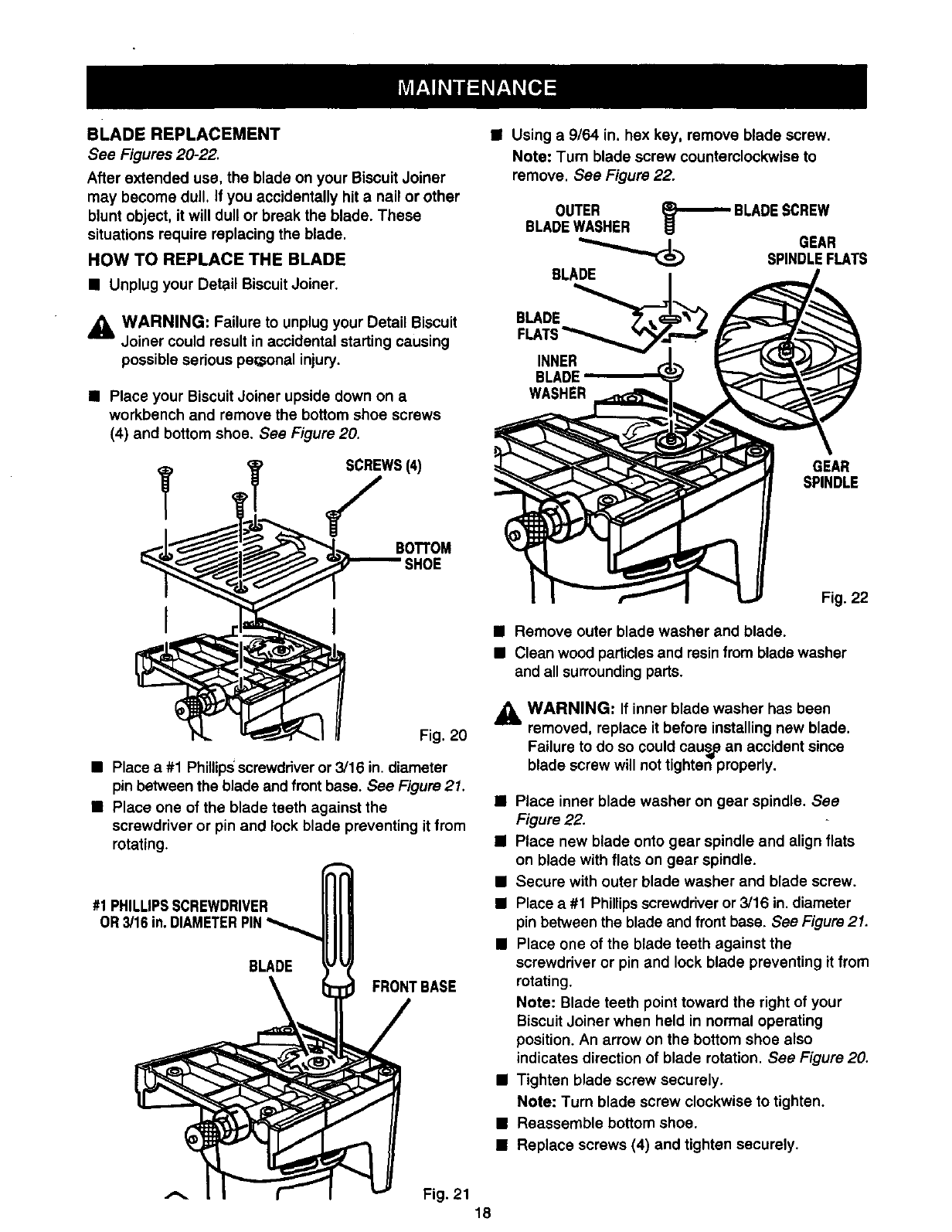 MAINTENANCE

BLADE REPLACEMENT

See Figures 20-22.

After extended use, the blade on your Biscuit Joiner may become dull. If you accidentally hit a nail or other blunt object, it will dull or break the blade. These situations require replacing the blade.

HOW TO REPLACE THE BLADE

■ Unplug your Detail Biscuit Joiner.

WARNING: Failure to unplug your Detail Biscuit Joiner could result in accidental starting causing possible serious personal injury.

■ Place your Biscuit Joiner upside down on a workbench and remove the bottom shoe screws (4) and bottom shoe. See Figure 20.

SCREWS (4)

BOTTOM SHOE

Fig. 20

■ Place a #1 Phillips screwdriver or 3/16 in. diameter pin between the blade and front base. See Figure 21.

■ Place one of the blade teeth against the screwdriver or pin and lock blade preventing it from rotating.

#1 PHILLIPS SCREWDRIVER OR 3/16 in. DIAMETER PIN

BLADE

FRONT BASE

Fig. 21

■ Using a 9/64 in. hex key, remove blade screw. Note: Turn blade screw counterclockwise to remove. See Figure 22.

OUTER BLADE WASHER

BLADE SCREW

GEAR SPINDLE FLATS

BLADE

BLADE FLATS

INNER BLADE WASHER

GEAR SPINDLE

Fig. 22

■ Remove outer blade washer and blade.

■ Clean wood particles and resin from blade washer and all surrounding parts.

WARNING: If inner blade washer has been removed, replace it before installing new blade. Failure to do so could cause an accident since blade screw will not tighten properly.

■ Place inner blade washer on gear spindle. See Figure 22.

■ Place new blade onto gear spindle and align flats on blade with flats on gear spindle.

■ Secure with outer blade washer and blade screw.

■ Place a #1 Phillips screwdriver or 3/16 in. diameter pin between the blade and front base. See Figure 21.

■ Place one of the blade teeth against the screwdriver or pin and lock blade preventing it from rotating.

Note: Blade teeth point toward the right of your Biscuit Joiner when held in normal operating position. An arrow on the bottom shoe also indicates direction of blade rotation. See Figure 20.

■ Tighten blade screw securely.

Note: Turn blade screw clockwise to tighten.

■ Reassemble bottom shoe.

■ Replace screws (4) and tighten securely.

18